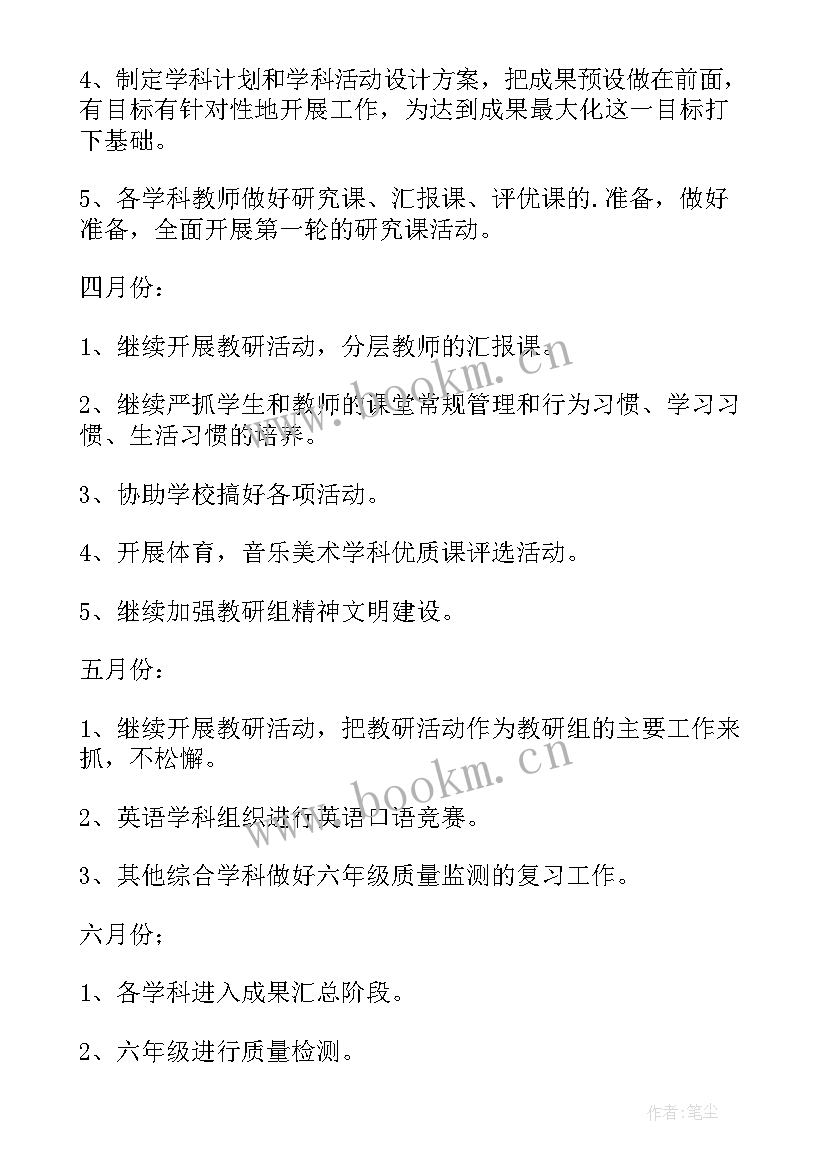 4、制定学科计划和学科活动设计方案，把成果预设做在前面，有目标有针对性地开展工作，为达到成果最大化这一目标打下基础。

5、各学科教师做好研究课、汇报课、评优课的.准备，做好准备，全面开展第一轮的研究课活动。

四月份：

1、继续开展教研活动，分层教师的汇报课。

2、继续严抓学生和教师的课堂常规管理和行为习惯、学习习惯、生活习惯的培养。

3、协助学校搞好各项活动。

4、开展体育，音乐美术学科优质课评选活动。

5、继续加强教研组精神文明建设。

五月份：

1、继续开展教研活动，把教研活动作为教研组的主要工作来抓，不松懈。

2、英语学科组织进行英语口语竞赛。

3、其他综合学科做好六年级质量监测的复习工作。

六月份；

1、各学科进入成果汇总阶段。

2、六年级进行质量检测。

www.bookm.cn

www.bookm.cn

作者:笔尘